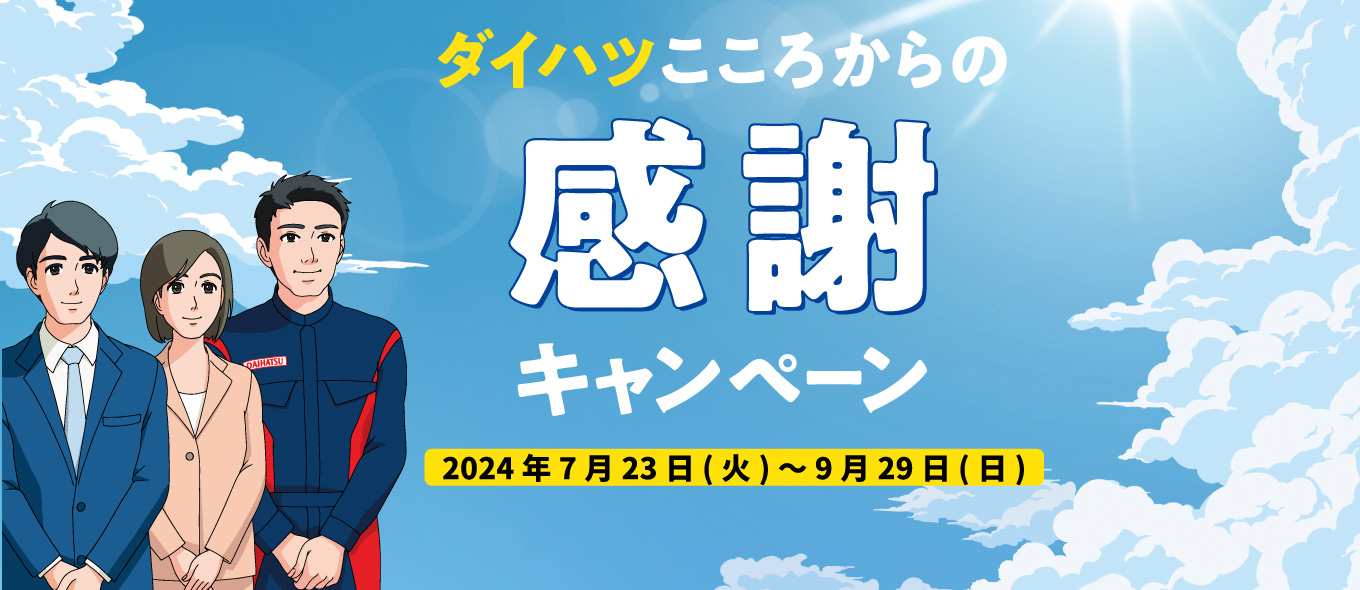 ダイハツこころからの

感謝

キャンペーン

2024年7月23日(火)～9月29日(日)

DAIHATSU